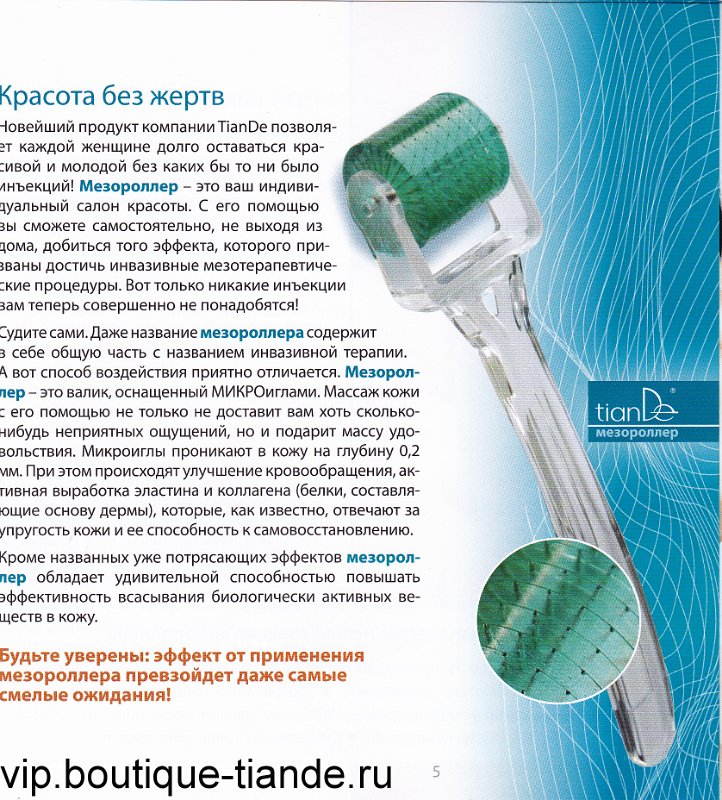 Красота без жертв

Новейший продукт компании TianDe позволяет каждой женщине долго оставаться красивой и молодой без каких бы то ни было инъекций! Мезороллер – это ваш индивидуальный салон красоты. С его помощью вы сможете самостоятельно, не выходя из дома, добиться того эффекта, которого призваны достичь инвазивные мезотерапевтические процедуры. Вот только никакие инъекции вам теперь совершенно не понадобятся!

Судите сами. Даже название мезороллера содержит в себе общую часть с названием инвазивной терапии. А вот способ воздействия приятно отличается. Мезороллер – это валик, оснащенный МИКРОиглами. Массаж кожи с его помощью не только не доставит вам хоть сколько-нибудь неприятных ощущений, но и подарит массу удовольствия. Микроиглы проникают в кожу на глубину 0,2 мм. При этом происходят улучшение кровообращения, активная выработка эластина и коллагена (белки, составляющие основу дермы), которые, как известно, отвечают за упругость кожи и ее способность к самовосстановлению.

Кроме названных уже потрясающих эффектов мезороллер обладает удивительной способностью повышать эффективность всасывания биологически активных веществ в кожу.

Будьте уверены: эффект от применения мезороллера превзойдет даже самые смелые ожидания!

tianDe®
мезороллер

vip.boutique-tiande.ru

5